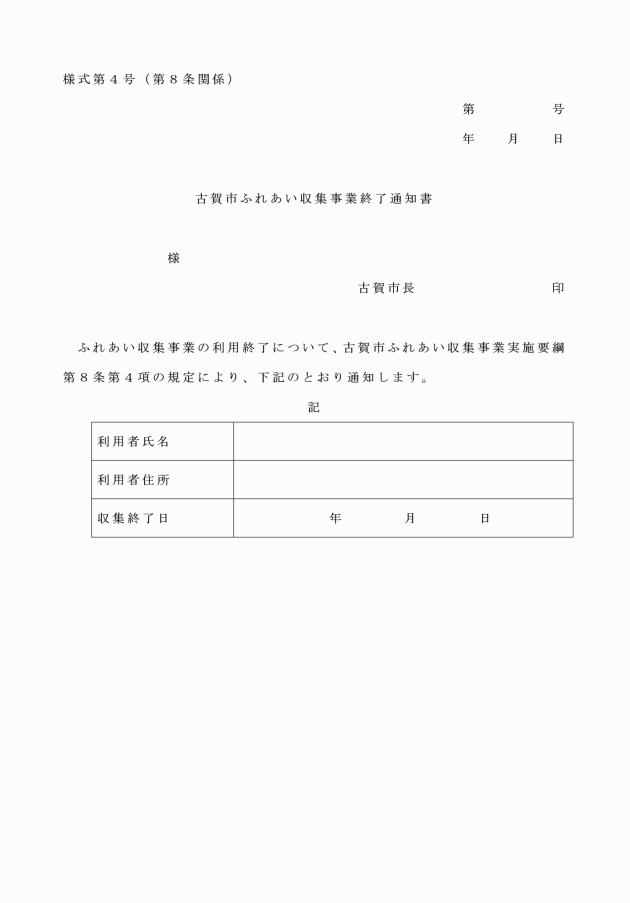 様式第４号（第８条関係）

第　　　号

年　　月　　日

古賀市ふれあい収集事業終了通知書

様

古賀市長　　　　　　印

ふれあい収集事業の利用終了について、古賀市ふれあい収集事業実施要綱第８条第４項の規定により、下記のとおり通知します。

記

| 利用者氏名 | |
|---|---|
| 利用者住所 | |
| 収集終了日 | 年　　月　　日 |